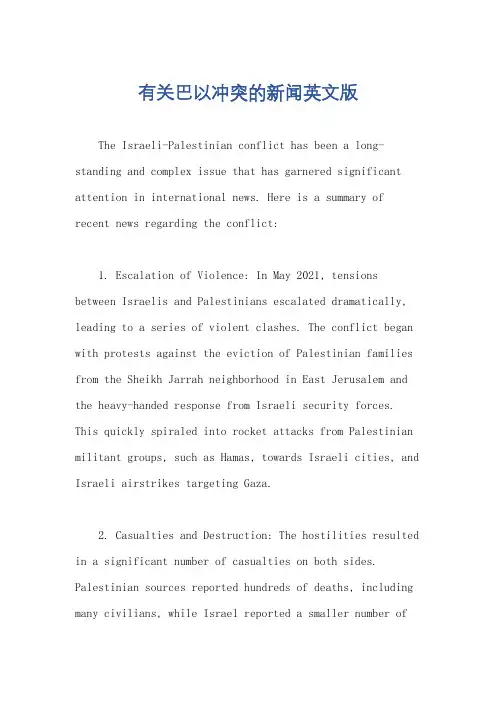 有关巴以冲突的新闻英文版

The Israeli-Palestinian conflict has been a long-standing and complex issue that has garnered significant attention in international news. Here is a summary of recent news regarding the conflict:

1. Escalation of Violence: In May 2021, tensions between Israelis and Palestinians escalated dramatically, leading to a series of violent clashes. The conflict began with protests against the eviction of Palestinian families from the Sheikh Jarrah neighborhood in East Jerusalem and the heavy-handed response from Israeli security forces. This quickly spiraled into rocket attacks from Palestinian militant groups, such as Hamas, towards Israeli cities, and Israeli airstrikes targeting Gaza.

2. Casualties and Destruction: The hostilities resulted in a significant number of casualties on both sides. Palestinian sources reported hundreds of deaths, including many civilians, while Israel reported a smaller number of